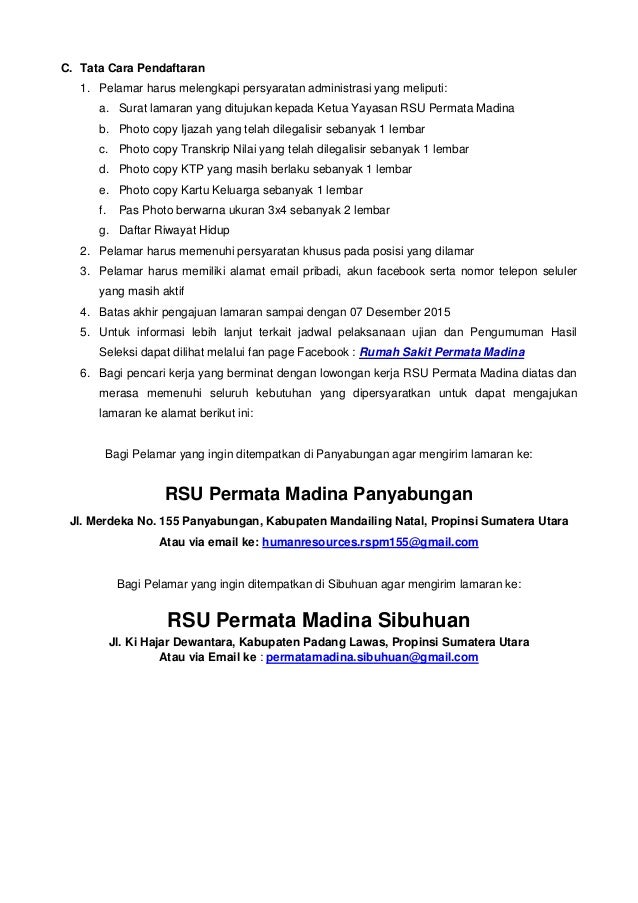 C. Tata Cara Pendaftaran

1. Pelamar harus melengkapi persyaratan administrasi yang meliputi:

a. Surat lamaran yang ditujukan kepada Ketua Yayasan RSU Permata Madina

b. Photo copy Ijazah yang telah dilegalisir sebanyak 1 lembar

c. Photo copy Transkrip Nilai yang telah dilegalisir sebanyak 1 lembar

d. Photo copy KTP yang masih berlaku sebanyak 1 lembar

e. Photo copy Kartu Keluarga sebanyak 1 lembar

f. Pas Photo berwarna ukuran 3x4 sebanyak 2 lembar

g. Daftar Riwayat Hidup

2. Pelamar harus memenuhi persyaratan khusus pada posisi yang dilamar

3. Pelamar harus memiliki alamat email pribadi, akun facebook serta nomor telepon seluler yang masih aktif

4. Batas akhir pengajuan lamaran sampai dengan 07 Desember 2015

5. Untuk informasi lebih lanjut terkait jadwal pelaksanaan ujian dan Pengumuman Hasil Seleksi dapat dilihat melalui fan page Facebook : Rumah Sakit Permata Madina

6. Bagi pencari kerja yang berminat dengan lowongan kerja RSU Permata Madina diatas dan merasa memenuhi seluruh kebutuhan yang dipersyaratkan untuk dapat mengajukan lamaran ke alamat berikut ini:

Bagi Pelamar yang ingin ditempatkan di Panyabungan agar mengirim lamaran ke:

RSU Permata Madina Panyabungan

Jl. Merdeka No. 155 Panyabungan, Kabupaten Mandailing Natal, Propinsi Sumatera Utara

Atau via email ke: humanresources.rspm155@gmail.com

Bagi Pelamar yang ingin ditempatkan di Sibuhuan agar mengirim lamaran ke:

RSU Permata Madina Sibuhuan

Jl. Ki Hajar Dewantara, Kabupaten Padang Lawas, Propinsi Sumatera Utara
Atau via Email ke : permatamadina.sibuhuan@gmail.com